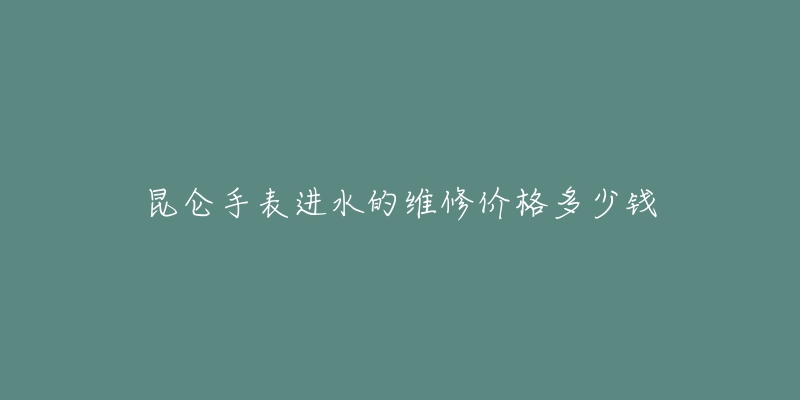 昆仑手表进水的维修价格多少钱